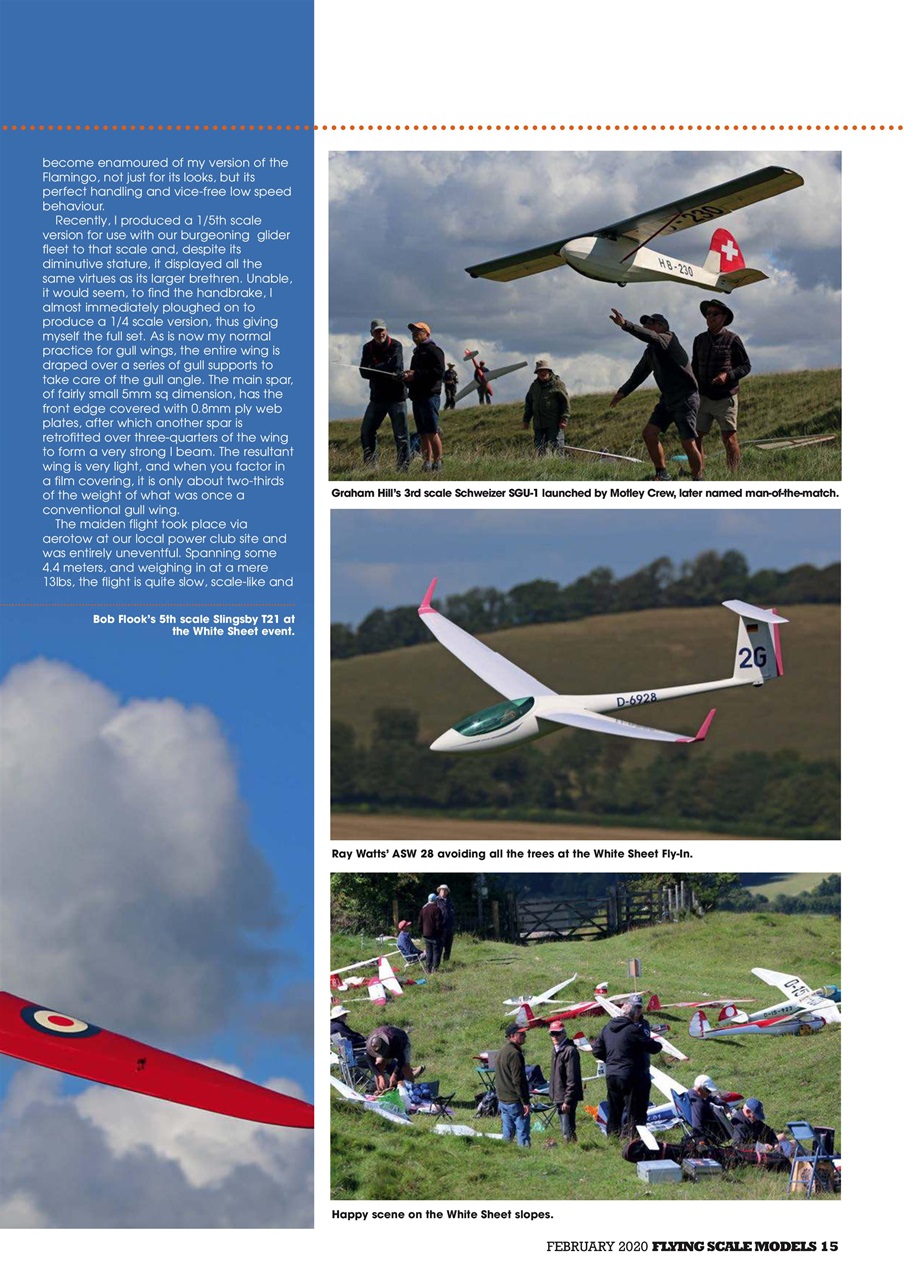 become enamoured of my version of the Flamingo, not just for its looks, but its perfect handling and vice-free low speed behaviour.

Recently, I produced a 1/5th scale version for use with our burgeoning glider fleet to that scale and, despite its diminutive stature, it displayed all the same virtues as its larger brethren. Unable, it would seem, to find the handbrake, I almost immediately ploughed on to produce a 1/4 scale version, thus giving myself the full set. As is now my normal practice for gull wings, the entire wing is draped over a series of gull supports to take care of the gull angle. The main spar, of fairly small 5mm sq dimension, has the front edge covered with 0.8mm ply web plates, after which another spar is retrofitted over three-quarters of the wing to form a very strong I beam. The resultant wing is very light, and when you factor in a film covering, it is only about two-thirds of the weight of what was once a conventional gull wing.

The maiden flight took place via aerotow at our local power club site and was entirely uneventful. Spanning some 4.4 meters, and weighing in at a mere 13lbs, the flight is quite slow, scale-like and

Bob Flook's 5th scale Slingsby T21 at the White Sheet event.

HB-230

Graham Hill's 3rd scale Schweizer SGU-1 launched by Motley Crew, later named man-of-the-match.

2G
D-6928

Ray Watts' ASW 28 avoiding all the trees at the White Sheet Fly-In.

Happy scene on the White Sheet slopes.

FEBRUARY 2020 FLYING SCALE MODELS 15